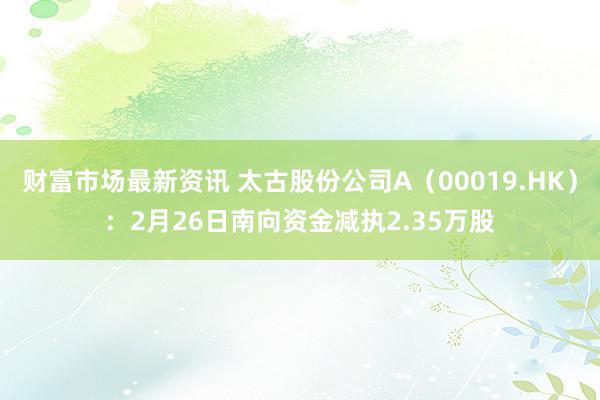 财富市场最新资讯 太古股份公司A（00019.HK）：2月26日南向资金减执2.35万股